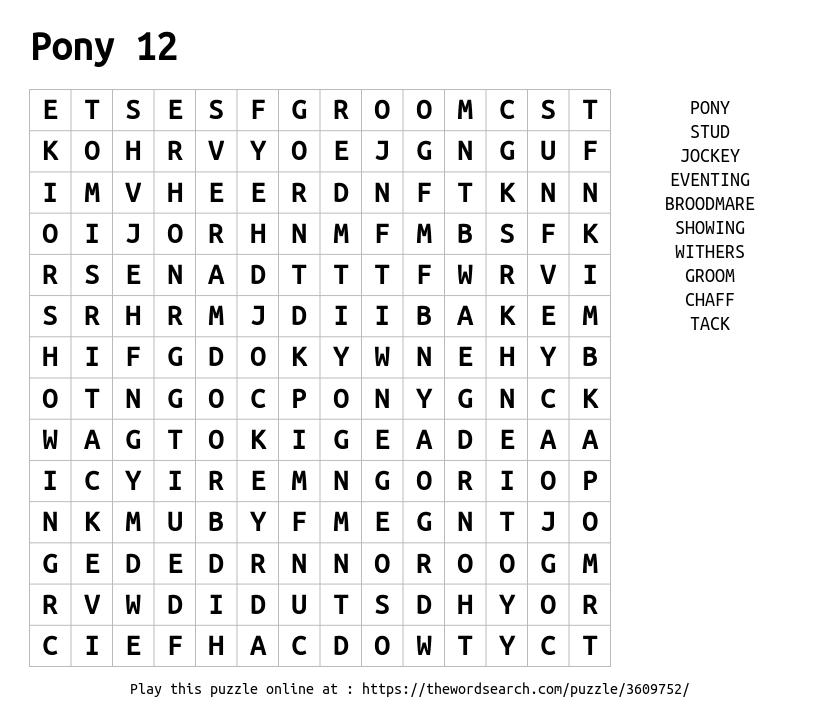 Pony 12

| E | T | S | E | S | F | G | R | O | O | M | C | S | T |
|---|---|---|---|---|---|---|---|---|---|---|---|---|---|
| K | O | H | R | V | Y | O | E | J | G | N | G | U | F |
| I | M | V | H | E | E | R | D | N | F | T | K | N | N |
| O | I | J | O | R | H | N | M | F | M | B | S | F | K |
| R | S | E | N | A | D | T | T | T | F | W | R | V | I |
| S | R | H | R | M | J | D | I | I | B | A | K | E | M |
| H | I | F | G | D | O | K | Y | W | N | E | H | Y | B |
| O | T | N | G | O | C | P | O | N | Y | G | N | C | K |
| W | A | G | T | O | K | I | G | E | A | D | E | A | A |
| I | C | Y | I | R | E | M | N | G | O | R | I | O | P |
| N | K | M | U | B | Y | F | M | E | G | N | T | J | O |
| G | E | D | E | D | R | N | N | O | R | O | O | G | M |
| R | V | W | D | I | D | U | T | S | D | H | Y | O | R |
| C | I | E | F | H | A | C | D | O | W | T | Y | C | T |

PONY
STUD
JOCKEY
EVENTING
BROODMARE
SHOWING
WITHERS
GROOM
CHAFF
TACK

Play this puzzle online at : https://thewordsearch.com/puzzle/3609752/